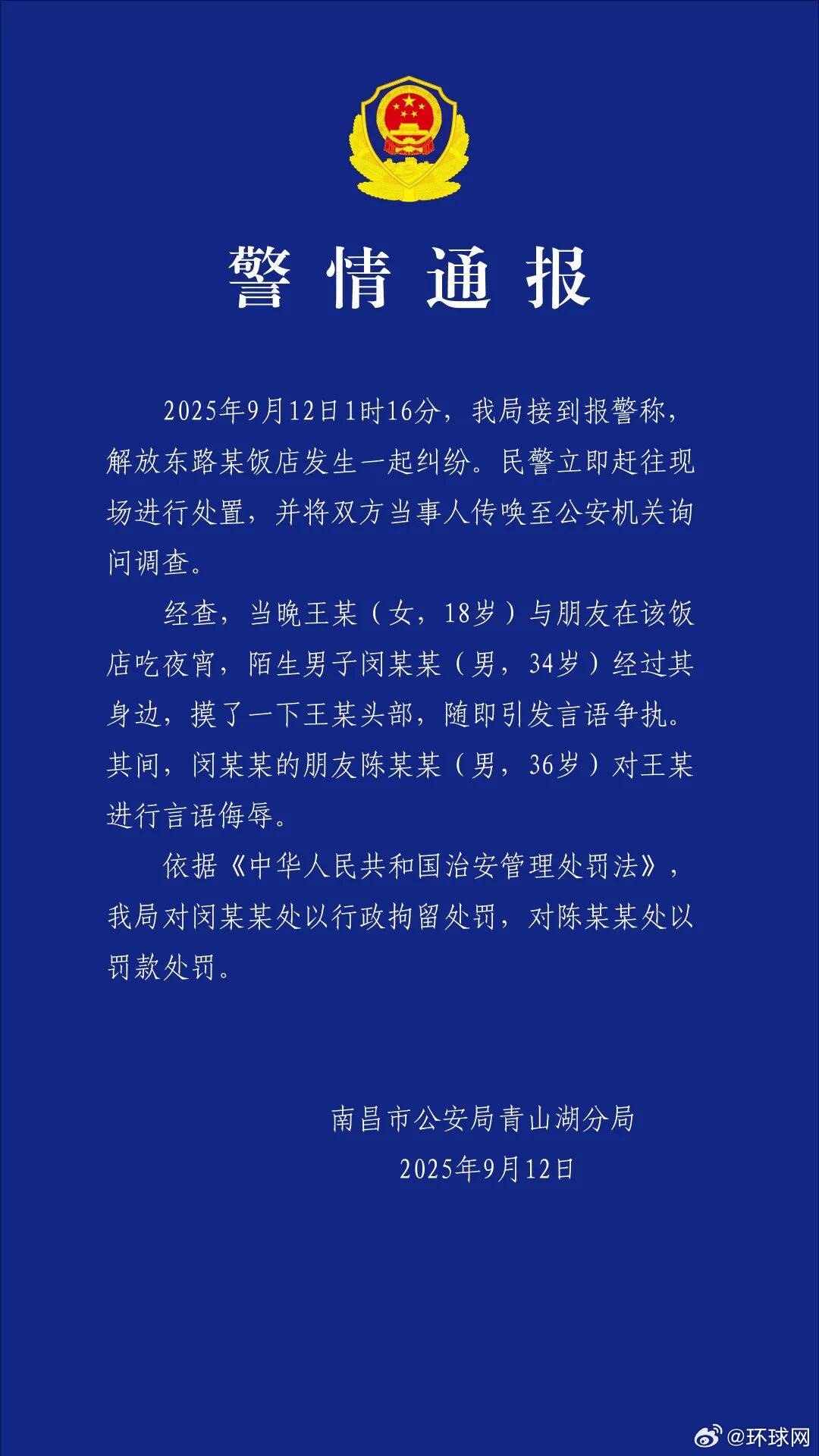 警情通报

2025年9月12日1时16分，我局接到报警称，解放东路某饭店发生一起纠纷。民警立即赶往现场进行处置，并将双方当事人传唤至公安机关询问调查。

经查，当晚王某（女，18岁）与朋友在该饭店吃夜宵，陌生男子闵某某（男，34岁）经过其身边，摸了一下王某头部，随即引发言语争执。其间，闵某某的朋友陈某某（男，36岁）对王某进行言语侮辱。

依据《中华人民共和国治安管理处罚法》，我局对闵某某处以行政拘留处罚，对陈某某处以罚款处罚。

南昌市公安局青山湖分局
2025年9月12日

@环球网